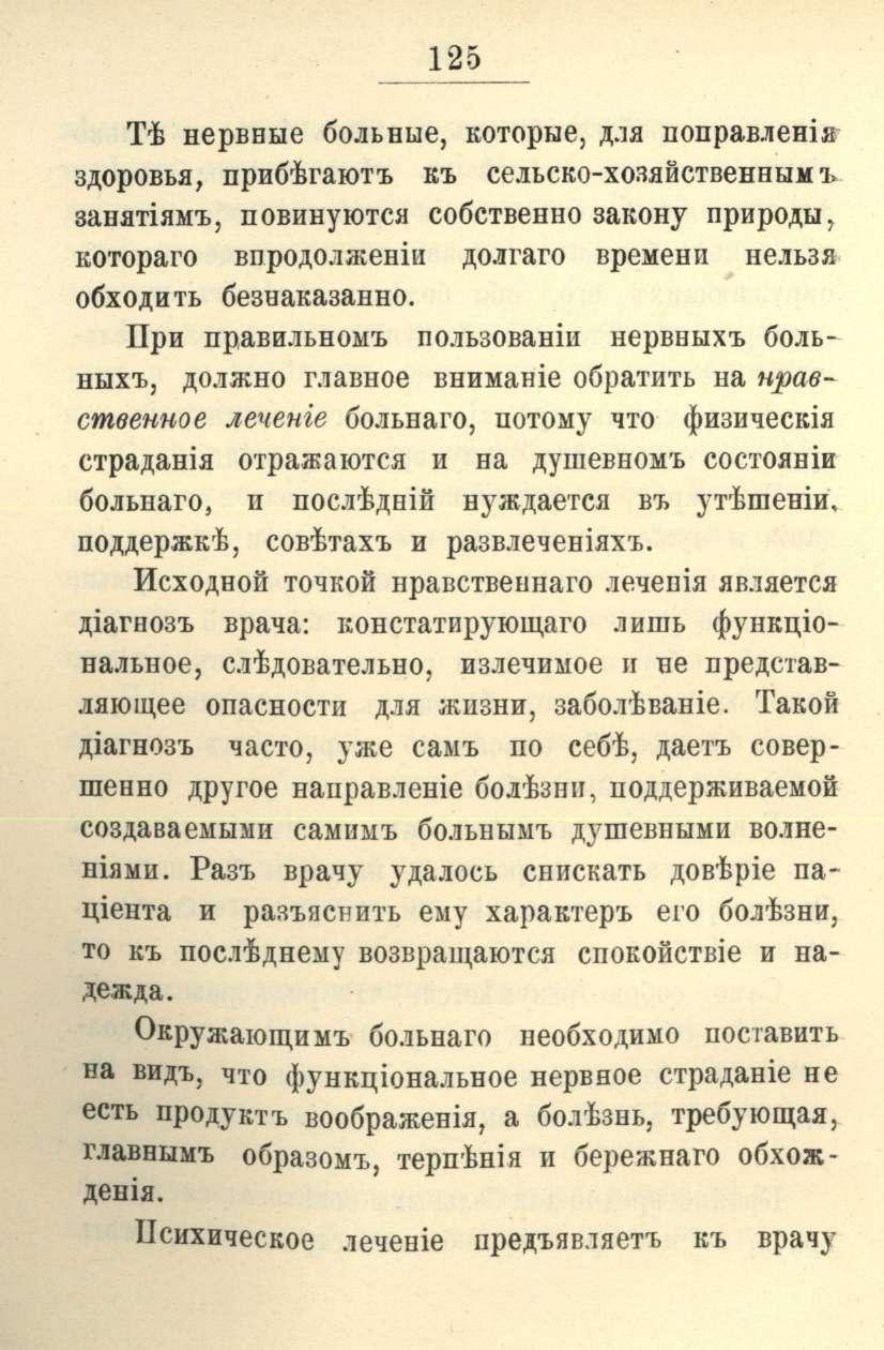 125

Тѣ нервные больные, которые, для поправленія здоровья, прибѣгаютъ къ сельско-хозяйственнымъ занятіямъ, повинуются собственно закону природы, котораго впродолженіи долгаго времени нельзя обходить безнаказанно.

При правильномъ пользованіи нервныхъ больныхъ, должно главное вниманіе обратить на нравственное леченіе больнаго, потому что физическія страданія отражаются и на душевномъ состояніи больнаго, и послѣдній нуждается въ утѣшеніи, поддержкѣ, совѣтахъ и развлеченіяхъ.

Исходной точкой нравственнаго леченія является діагнозъ врача: констатирующаго лишь функціональное, слѣдовательно, излечимое и не представляющее опасности для жизни, заболѣваніе. Такой діагнозъ часто, уже самъ по себѣ, даетъ совершенно другое направленіе болѣзни, поддерживаемой создаваемыми самимъ больнымъ душевными волненіями. Разъ врачу удалось снискать довѣріе паціента и разъяснить ему характеръ его болѣзни, то къ послѣднему возвращаются спокойствіе и надежда.

Окружающимъ больнаго необходимо поставить на видъ, что функціональное нервное страданіе не есть продуктъ воображенія, а болѣзнь, требующая, главнымъ образомъ, терпѣнія и бережнаго обхожденія.

Психическое леченіе предъявляетъ къ врачу